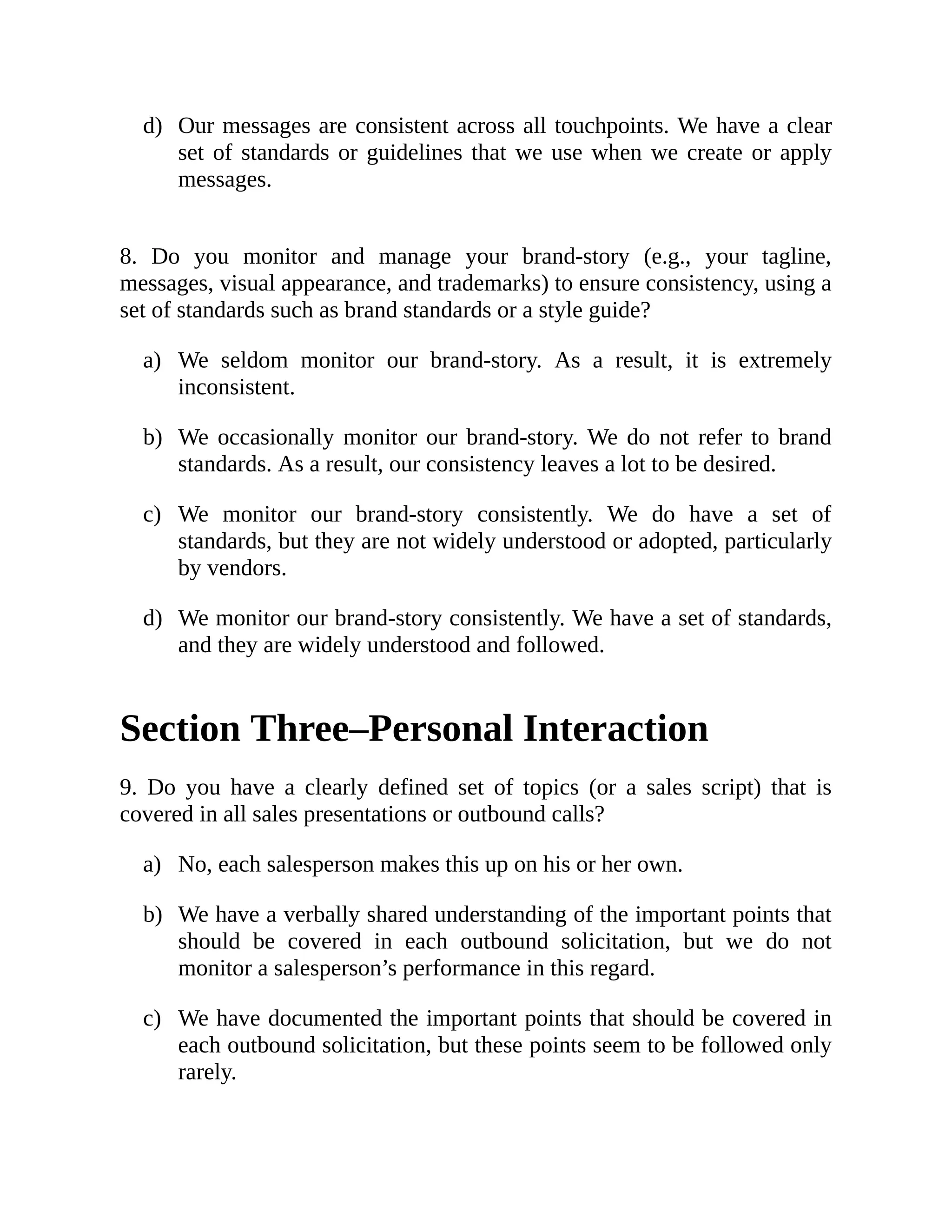 d) Our messages are consistent across all touchpoints. We have a clear set of standards or guidelines that we use when we create or apply messages.

8. Do you monitor and manage your brand-story (e.g., your tagline, messages, visual appearance, and trademarks) to ensure consistency, using a set of standards such as brand standards or a style guide?

a) We seldom monitor our brand-story. As a result, it is extremely inconsistent.

b) We occasionally monitor our brand-story. We do not refer to brand standards. As a result, our consistency leaves a lot to be desired.

c) We monitor our brand-story consistently. We do have a set of standards, but they are not widely understood or adopted, particularly by vendors.

d) We monitor our brand-story consistently. We have a set of standards, and they are widely understood and followed.

Section Three–Personal Interaction

9. Do you have a clearly defined set of topics (or a sales script) that is covered in all sales presentations or outbound calls?

a) No, each salesperson makes this up on his or her own.

b) We have a verbally shared understanding of the important points that should be covered in each outbound solicitation, but we do not monitor a salesperson’s performance in this regard.

c) We have documented the important points that should be covered in each outbound solicitation, but these points seem to be followed only rarely.